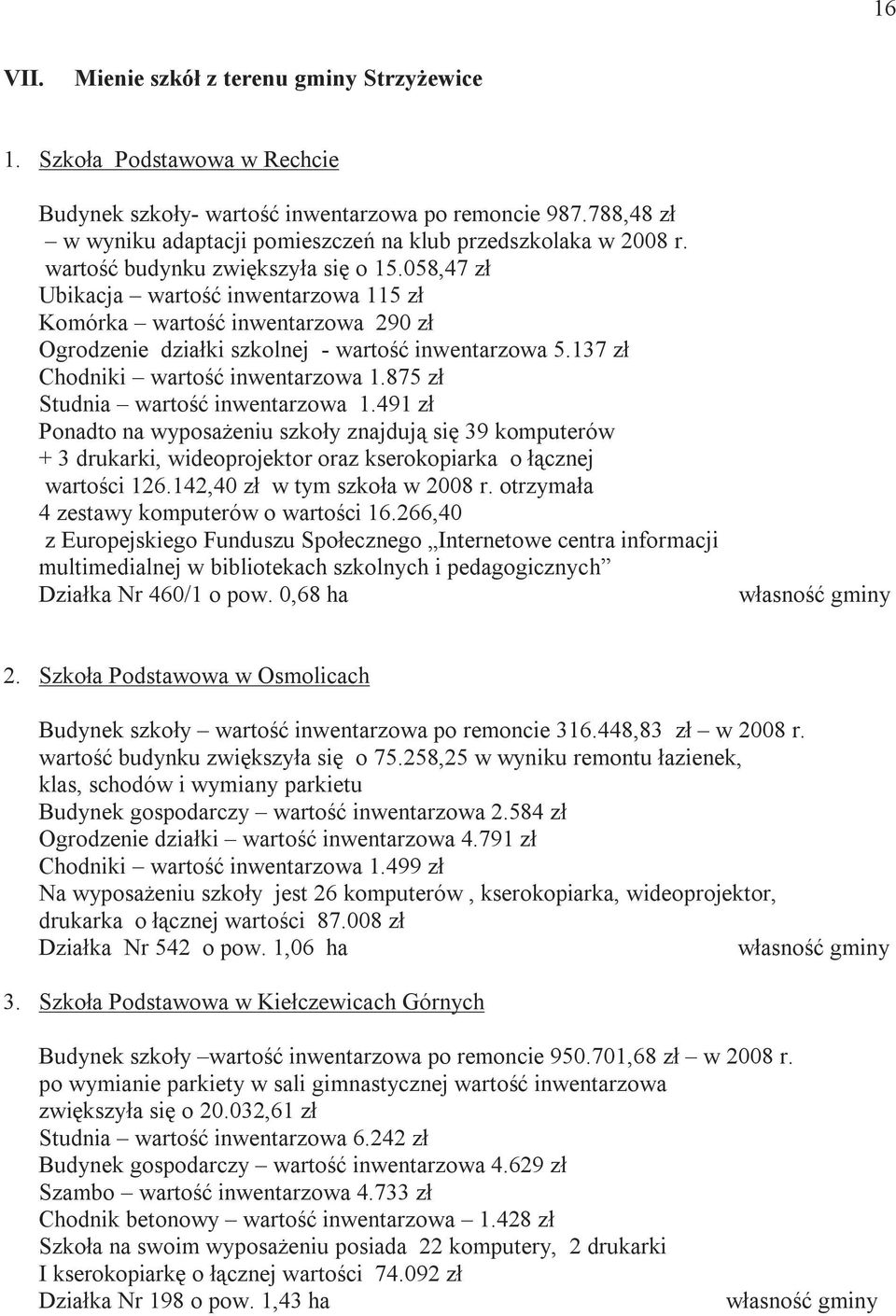 16

VII. Mienie szkół z terenu gminy Strzyżewice

1. Szkoła Podstawowa w Rechcie

Budynek szkoły- wartość inwentarzowa po remoncie 987.788,48 zł
– w wyniku adaptacji pomieszczeń na klub przedszkolaka w 2008 r.
wartość budynku zwiększyła się o 15.058,47 zł
Ubikacja – wartość inwentarzowa 115 zł
Komórka – wartość inwentarzowa 290 zł
Ogrodzenie działki szkolnej - wartość inwentarzowa 5.137 zł
Chodniki – wartość inwentarzowa 1.875 zł
Studnia – wartość inwentarzowa 1.491 zł
Ponadto na wyposażeniu szkoły znajdują się 39 komputerów + 3 drukarki, wideoprojektor oraz kserokopiarka o łącznej wartości 126.142,40 zł w tym szkoła w 2008 r. otrzymała 4 zestawy komputerów o wartości 16.266,40 z Europejskiego Funduszu Społecznego „Internetowe centra informacji multimedialnej w bibliotekach szkolnych i pedagogicznych”
Działka Nr 460/1 o pow. 0,68 ha własność gminy

2. Szkoła Podstawowa w Osmolicach

Budynek szkoły – wartość inwentarzowa po remoncie 316.448,83 zł – w 2008 r.
wartość budynku zwiększyła się o 75.258,25 w wyniku remontu łazienek, klas, schodów i wymiany parkietu
Budynek gospodarczy – wartość inwentarzowa 2.584 zł
Ogrodzenie działki – wartość inwentarzowa 4.791 zł
Chodniki – wartość inwentarzowa 1.499 zł
Na wyposażeniu szkoły jest 26 komputerów , kserokopiarka, wideoprojektor, drukarka o łącznej wartości 87.008 zł
Działka Nr 542 o pow. 1,06 ha własność gminy

3. Szkoła Podstawowa w Kiełczewicach Górnych

Budynek szkoły –wartość inwentarzowa po remoncie 950.701,68 zł – w 2008 r.
po wymianie parkiety w sali gimnastycznej wartość inwentarzowa zwiększyła się o 20.032,61 zł
Studnia – wartość inwentarzowa 6.242 zł
Budynek gospodarczy – wartość inwentarzowa 4.629 zł
Szambo – wartość inwentarzowa 4.733 zł
Chodnik betonowy – wartość inwentarzowa – 1.428 zł
Szkoła na swoim wyposażeniu posiada 22 komputery, 2 drukarki
I kserokopiarkę o łącznej wartości 74.092 zł
Działka Nr 198 o pow. 1,43 ha własność gminy